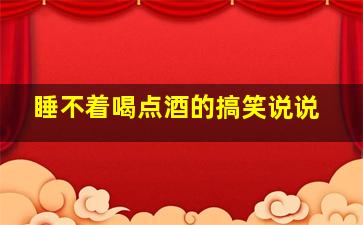 睡不着喝点酒的搞笑说说